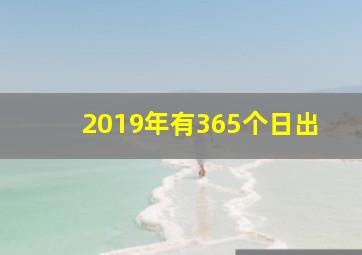 2019年有365个日出